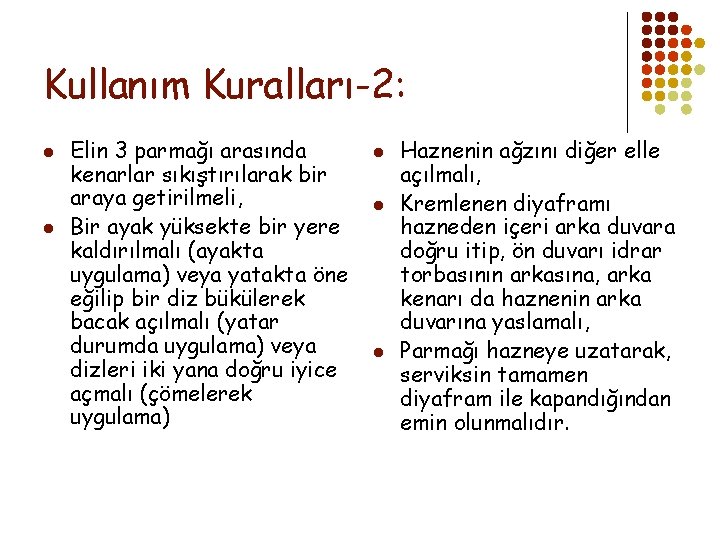 Kullanım Kuralları-2:

- Elin 3 parmağı arasında kenarlar sıkıştırılarak bir araya getirilmeli,
- Bir ayak yüksekte bir yere kaldırılmalı (ayakta uygulama) veya yatakta öne eğilip bir diz bükülerek bacak açılmalı (yatar durumda uygulama) veya dizleri iki yana doğru iyice açmalı (çömelerek uygulama)

- Haznenin ağzını diğer elle açılmalı,
- Kremlenen diyaframı hazneden içeri arka duvara doğru itip, ön duvarı idrar torbasının arkasına, arka kenarı da haznenin arka duvarına yaslamalı,
- Parmağı hazneye uzatarak, serviksin tamamen diyafram ile kapandığından emin olunmalıdır.